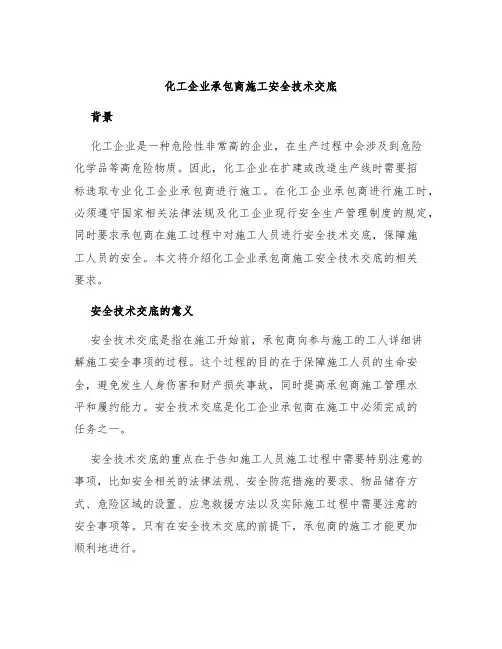 化工企业承包商施工安全技术交底

背景

化工企业是一种危险性非常高的企业，在生产过程中会涉及到危险化学品等高危险物质。因此，化工企业在扩建或改造生产线时需要招标选取专业化工企业承包商进行施工。在化工企业承包商进行施工时，必须遵守国家相关法律法规及化工企业现行安全生产管理制度的规定，同时要求承包商在施工过程中对施工人员进行安全技术交底，保障施工人员的安全。本文将介绍化工企业承包商施工安全技术交底的相关要求。

安全技术交底的意义

安全技术交底是指在施工开始前，承包商向参与施工的工人详细讲解施工安全事项的过程。这个过程的目的在于保障施工人员的生命安全，避免发生人身伤害和财产损失事故，同时提高承包商施工管理水平和履约能力。安全技术交底是化工企业承包商在施工中必须完成的任务之一。

安全技术交底的重点在于告知施工人员施工过程中需要特别注意的事项，比如安全相关的法律法规、安全防范措施的要求、物品储存方式、危险区域的设置、应急救援方法以及实际施工过程中需要注意的安全事项等。只有在安全技术交底的前提下，承包商的施工才能更加顺利地进行。